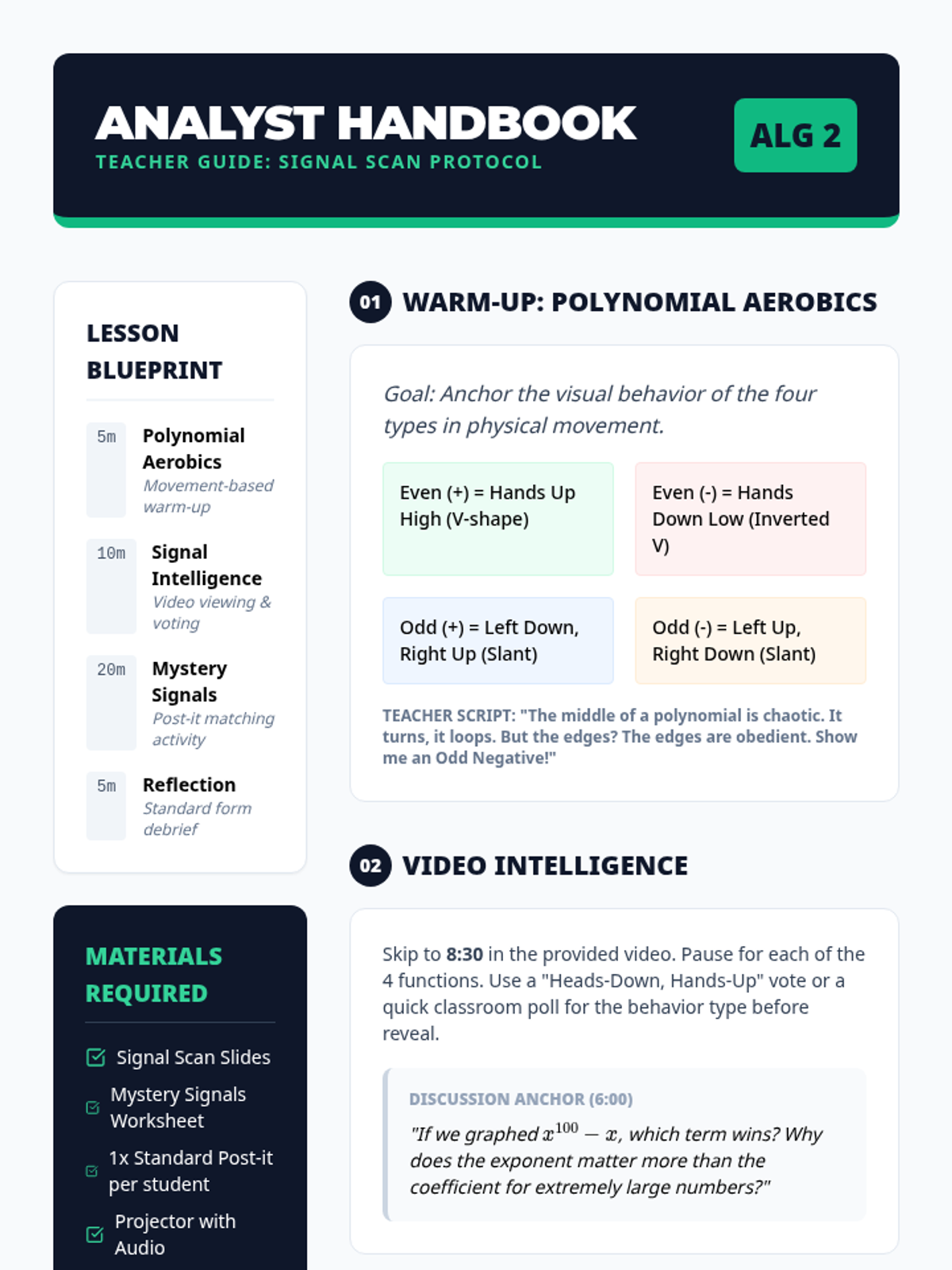 ANALYST HANDBOOK
TEACHER GUIDE: SIGNAL SCAN PROTOCOL

ALG 2

LESSON BLUEPRINT

5m
Polynomial Aerobics
Movement-based warm-up

10m
Signal Intelligence
Video viewing & voting

20m
Mystery Signals
Post-it matching activity

5m
Reflection
Standard form debrief

MATERIALS REQUIRED

☑ Signal Scan Slides
☑ Mystery Signals Worksheet
☑ 1x Standard Post-it per student
☑ Projector with Audio

01 WARM-UP: POLYNOMIAL AEROBICS

Goal: Anchor the visual behavior of the four types in physical movement.

Even (+) = Hands Up High (V-shape)

Even (-) = Hands Down Low (Inverted V)

Odd (+) = Left Down, Right Up (Slant)

Odd (-) = Left Up, Right Down (Slant)

TEACHER SCRIPT: "The middle of a polynomial is chaotic. It turns, it loops. But the edges? The edges are obedient. Show me an Odd Negative!"

02 VIDEO INTELLIGENCE

Skip to 8:30 in the provided video. Pause for each of the 4 functions. Use a "Heads-Down, Hands-Up" vote or a quick classroom poll for the behavior type before reveal.

DISCUSSION ANCHOR (6:00)

"If we graphed $x^{100} - x$, which term wins? Why does the exponent matter more than the coefficient for extremely large numbers?"